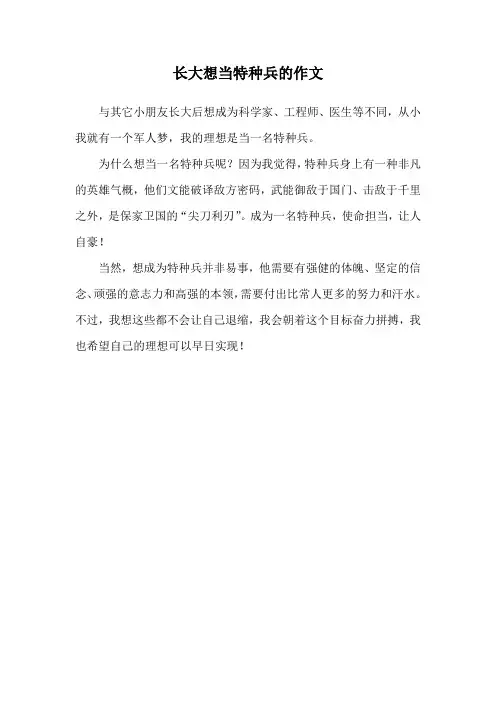 长大想当特种兵的作文

与其它小朋友长大后想成为科学家、工程师、医生等不同，从小我就有一个军人梦，我的理想是当一名特种兵。

为什么想当一名特种兵呢？因为我觉得，特种兵身上有一种非凡的英雄气概，他们文能破译敌方密码，武能御敌于国门、击敌于千里之外，是保家卫国的“尖刀利刃”。成为一名特种兵，使命担当，让人自豪！

当然，想成为特种兵并非易事，他需要有强健的体魄、坚定的信念、顽强的意志力和高强的本领，需要付出比常人更多的努力和汗水。不过，我想这些都不会让自己退缩，我会朝着这个目标奋力拼搏，我也希望自己的理想可以早日实现！